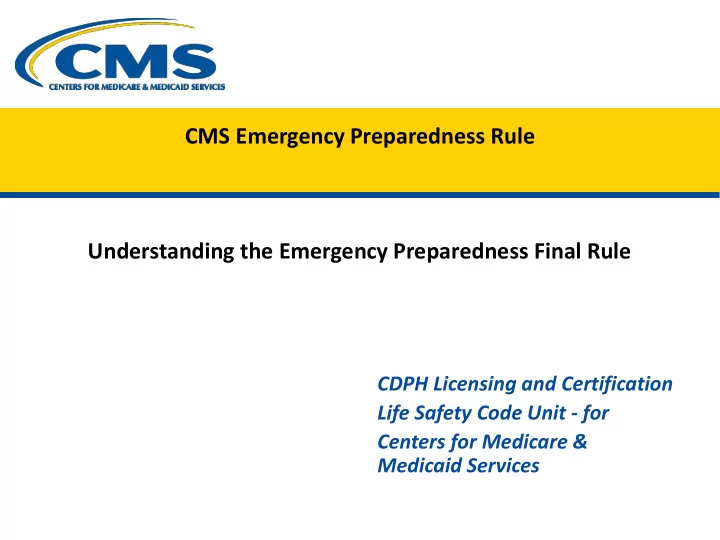 CMS
CENTERS FOR MEDICARE & MEDICAID SERVICES

CMS Emergency Preparedness Rule

Understanding the Emergency Preparedness Final Rule

CDPH Licensing and Certification
Life Safety Code Unit - for
Centers for Medicare &
Medicaid Services